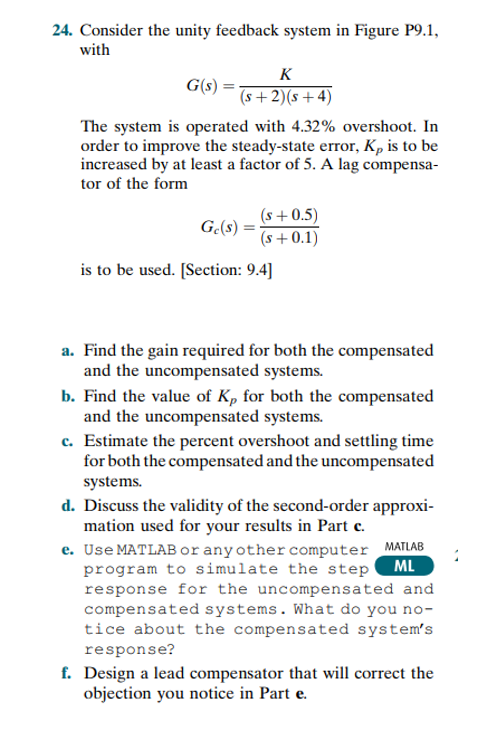 24. Consider the unity feedback system in Figure P9.1, with

$G(s) = \frac{K}{(s+2)(s+4)}$

The system is operated with 4.32% overshoot. In order to improve the steady-state error, $K_p$ is to be increased by at least a factor of 5. A lag compensator of the form

$G_c(s) = \frac{(s+0.5)}{(s+0.1)}$

is to be used. [Section: 9.4]

a. Find the gain required for both the compensated and the uncompensated systems.

b. Find the value of $K_p$ for both the compensated and the uncompensated systems.

c. Estimate the percent overshoot and settling time for both the compensated and the uncompensated systems.

d. Discuss the validity of the second-order approximation used for your results in Part c.

e. Use MATLAB or any other computer program to simulate the step response for the uncompensated and compensated systems. What do you notice about the compensated system's response?

MATLAB
ML

f. Design a lead compensator that will correct the objection you notice in Part e.